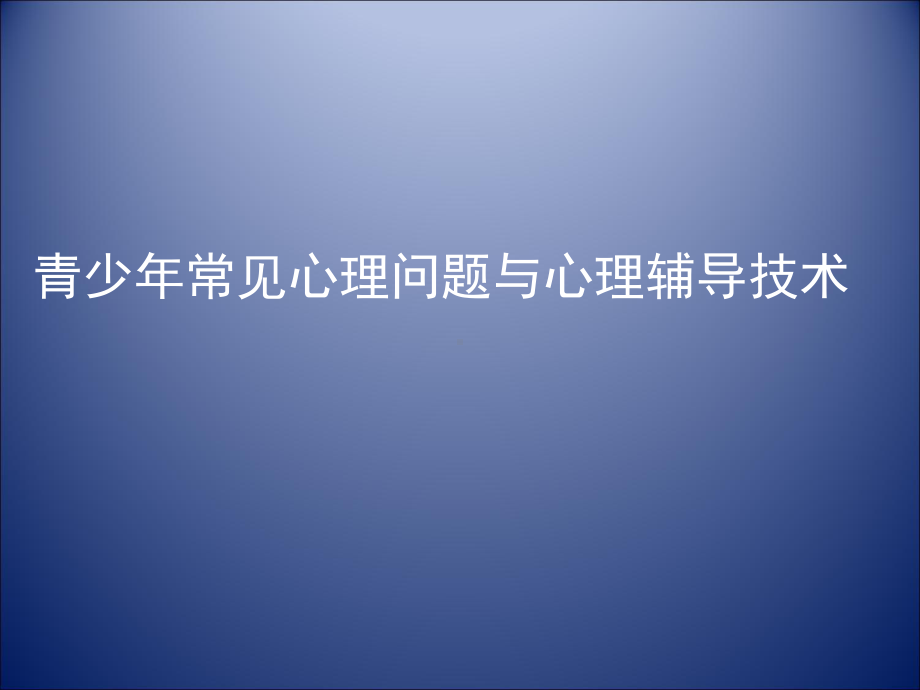 青少年常见心理问题与心理辅导技术